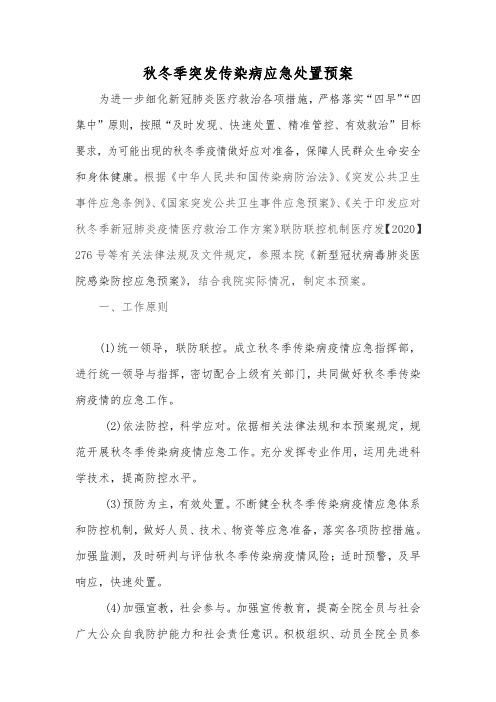 秋冬季突发传染病应急处置预案

为进一步细化新冠肺炎医疗救治各项措施，严格落实“四早”“四集中”原则，按照“及时发现、快速处置、精准管控、有效救治”目标要求，为可能出现的秋冬季疫情做好应对准备，保障人民群众生命安全和身体健康。根据《中华人民共和国传染病防治法》、《突发公共卫生事件应急条例》、《国家突发公共卫生事件应急预案》、《关于印发应对秋冬季新冠肺炎疫情医疗救治工作方案》联防联控机制医疗发【2020】276号等有关法律法规及文件规定，参照本院《新型冠状病毒肺炎医院感染防控应急预案》，结合我院实际情况，制定本预案。

一、工作原则

(1)统一领导，联防联控。成立秋冬季传染病疫情应急指挥部，进行统一领导与指挥，密切配合上级有关部门，共同做好秋冬季传染病疫情的应急工作。

(2)依法防控，科学应对。依据相关法律法规和本预案规定，规范开展秋冬季传染病疫情应急工作。充分发挥专业作用，运用先进科学技术，提高防控水平。

(3)预防为主，有效处置。不断健全秋冬季传染病疫情应急体系和防控机制，做好人员、技术、物资等应急准备，落实各项防控措施。加强监测，及时研判与评估秋冬季传染病疫情风险；适时预警，及早响应，快速处置。

(4)加强宣教，社会参与。加强宣传教育，提高全院全员与社会广大公众自我防护能力和社会责任意识。积极组织、动员全院全员参